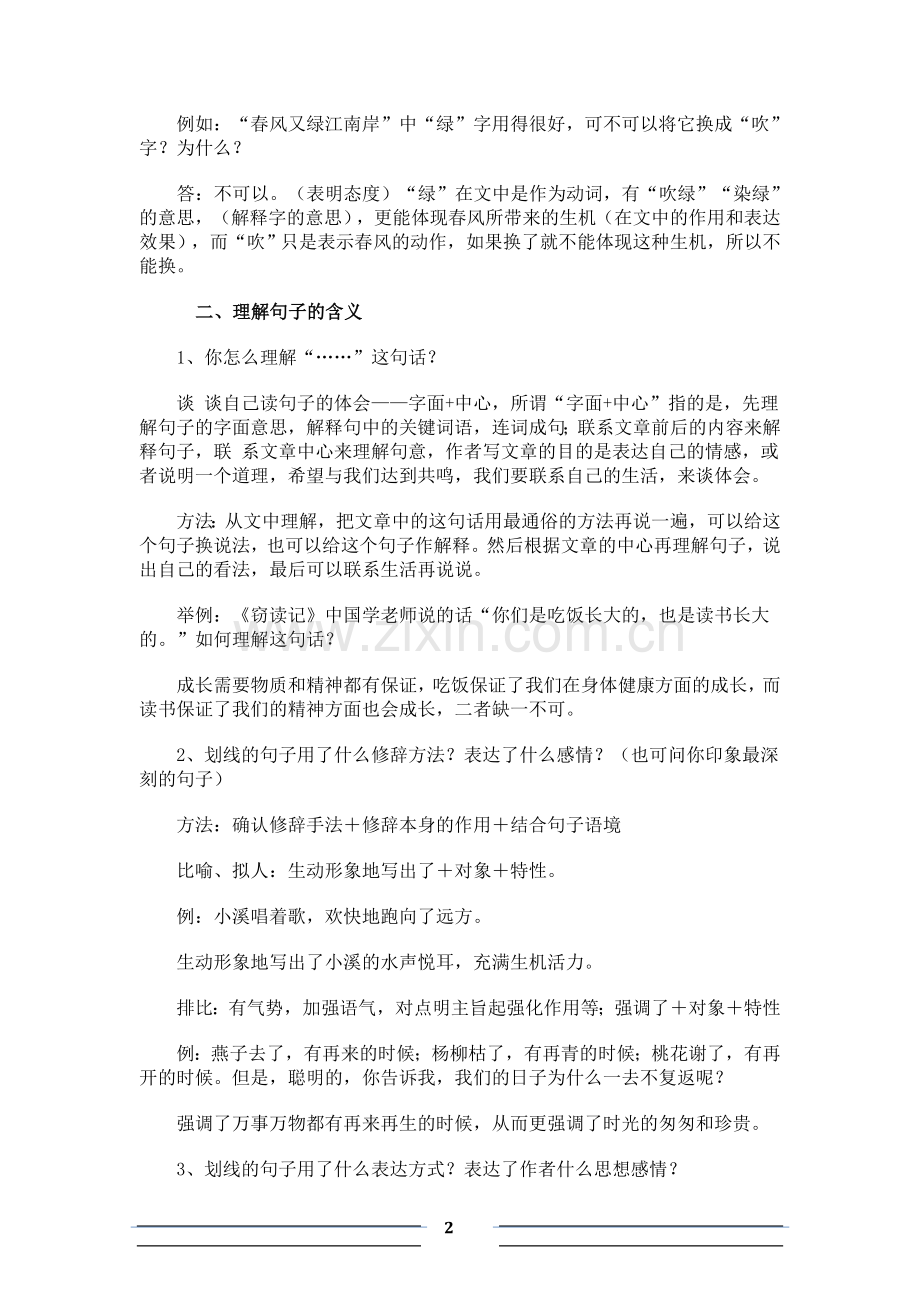 例如：“春风又绿江南岸”中“绿”字用得很好，可不可以将它换成“吹”字？为什么？

答：不可以。（表明态度）“绿”在文中是作为动词，有“吹绿”“染绿”的意思，（解释字的意思），更能体现春风所带来的生机（在文中的作用和表达效果），而“吹”只是表示春风的动作，如果换了就不能体现这种生机，所以不能换。

二、理解句子的含义

1、你怎么理解“……”这句话？

谈 谈自己读句子的体会——字面+中心，所谓“字面+中心”指的是，先理解句子的字面意思，解释句中的关键词语，连词成句；联系文章前后的内容来解释句子，联 系文章中心来理解句意，作者写文章的目的是表达自己的情感，或者说明一个道理，希望与我们达到共鸣，我们要联系自己的生活，来谈体会。

方法：从文中理解，把文章中的这句话用最通俗的方法再说一遍，可以给这个句子换说法，也可以给这个句子作解释。然后根据文章的中心再理解句子，说出自己的看法，最后可以联系生活再说说。

举例：《窃读记》中国学老师说的话“你们是吃饭长大的，也是读书长大的。”如何理解这句话？

成长需要物质和精神都有保证，吃饭保证了我们在身体健康方面的成长，而读书保证了我们的精神方面也会成长，二者缺一不可。

2、划线的句子用了什么修辞方法？表达了什么感情？（也可问你印象最深刻的句子）

方法：确认修辞手法＋修辞本身的作用＋结合句子语境

比喻、拟人：生动形象地写出了＋对象＋特性。

例：小溪唱着歌，欢快地跑向了远方。

生动形象地写出了小溪的水声悦耳，充满生机活力。

排比：有气势，加强语气，对点明主旨起强化作用等；强调了＋对象＋特性

例：燕子去了，有再来的时候；杨柳枯了，有再青的时候；桃花谢了，有再开的时候。但是，聪明的，你告诉我，我们的日子为什么一去不复返呢？

强调了万事万物都有再来再生的时候，从而更强调了时光的匆匆和珍贵。

3、划线的句子用了什么表达方式？表达了作者什么思想感情？

2

www.zixin.com.cn